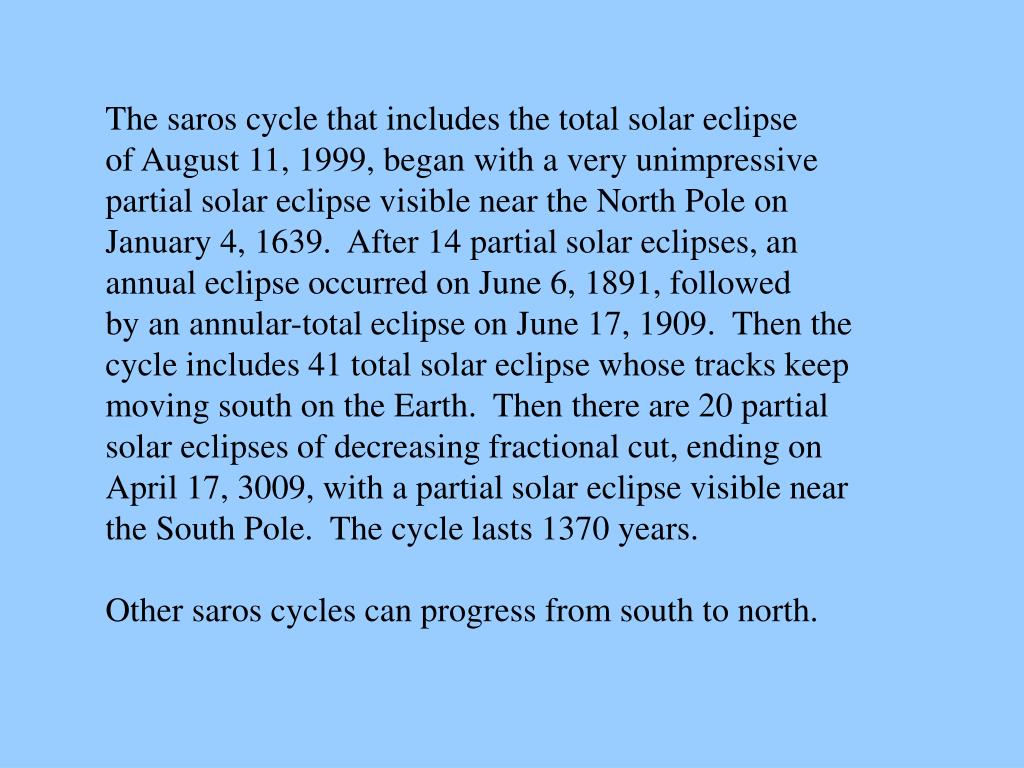 The saros cycle that includes the total solar eclipse of August 11, 1999, began with a very unimpressive partial solar eclipse visible near the North Pole on January 4, 1639.  After 14 partial solar eclipses, an annual eclipse occurred on June 6, 1891, followed by an annular-total eclipse on June 17, 1909.  Then the cycle includes 41 total solar eclipse whose tracks keep moving south on the Earth.  Then there are 20 partial solar eclipses of decreasing fractional cut, ending on April 17, 3009, with a partial solar eclipse visible near the South Pole.  The cycle lasts 1370 years.

Other saros cycles can progress from south to north.